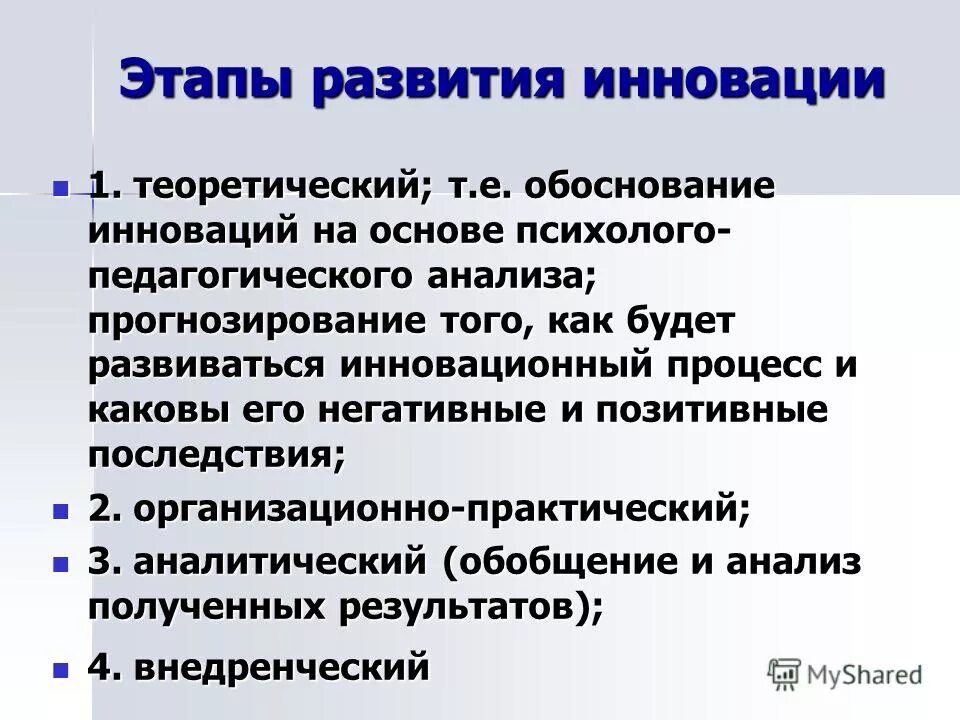 Этапы развития инновации

1. теоретический; т.е. обоснование инноваций на основе психолого-педагогического анализа; прогнозирование того, как будет развиваться инновационный процесс и каковы его негативные и позитивные последствия;

2. организационно-практический;

3. аналитический (обобщение и анализ полученных результатов);

4. внедренческий

MyShared